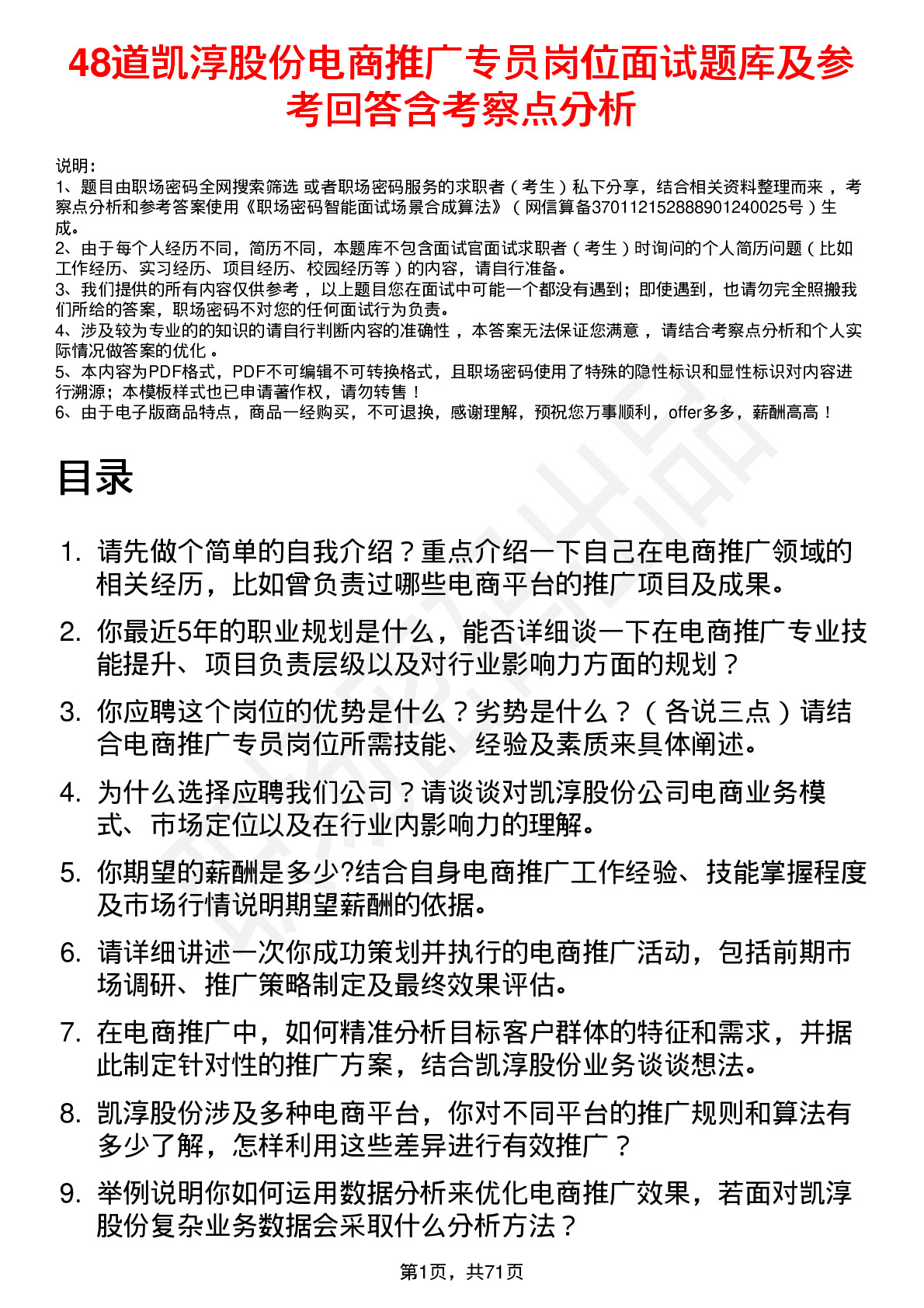 48道凯淳股份电商推广专员岗位面试题库及参考回答含考察点分析

说明：
1、题目由职场密码全网搜索筛选 或者职场密码服务的求职者（考生）私下分享，结合相关资料整理而来，考察点分析和参考答案使用《职场密码智能面试场景合成算法》（网信算备370112152888901240025号）生成。
2、由于每个人经历不同，简历不同，本题库不包含面试官面试求职者（考生）时询问的个人简历问题（比如工作经历、实习经历、项目经历、校园经历等）的内容，请自行准备。
3、我们提供的所有内容仅供参考，以上题目您在面试中可能一个都没有遇到；即使遇到，也请勿完全照搬我们所给的答案，职场密码不对您的任何面试行为负责。
4、涉及较为专业的的知识的请自行判断内容的准确性，本答案无法保证您满意，请结合考察点分析和个人实际情况做答案的优化。
5、本内容为PDF格式，PDF不可编辑不可转换格式，且职场密码使用了特殊的隐性标识和显性标识对内容进行溯源；本模板样式也已申请著作权，请勿转售！
6、由于电子版商品特点，商品一经购买，不可退换，感谢理解，预祝您万事顺利，offer多多，薪酬高高！

目录

1. 请先做个简单的自我介绍？重点介绍一下自己在电商推广领域的相关经历，比如曾负责过哪些电商平台的推广项目及成果。
2. 你最近5年的职业规划是什么，能否详细谈一下在电商推广专业技能提升、项目负责层级以及对行业影响力方面的规划？
3. 你应聘这个岗位的优势是什么？劣势是什么？（各说三点）请结合电商推广专员岗位所需技能、经验及素质来具体阐述。
4. 为什么选择应聘我们公司？请谈谈对凯淳股份公司电商业务模式、市场定位以及在行业内影响力的理解。
5. 你期望的薪酬是多少?结合自身电商推广工作经验、技能掌握程度及市场行情说明期望薪酬的依据。
6. 请详细讲述一次你成功策划并执行的电商推广活动，包括前期市场调研、推广策略制定及最终效果评估。
7. 在电商推广中，如何精准分析目标客户群体的特征和需求，并据此制定针对性的推广方案，结合凯淳股份业务谈谈想法。
8. 凯淳股份涉及多种电商平台，你对不同平台的推广规则和算法有多少了解，怎样利用这些差异进行有效推广？
9. 举例说明你如何运用数据分析来优化电商推广效果，若面对凯淳股份复杂业务数据会采取什么分析方法？

第1页，共71页